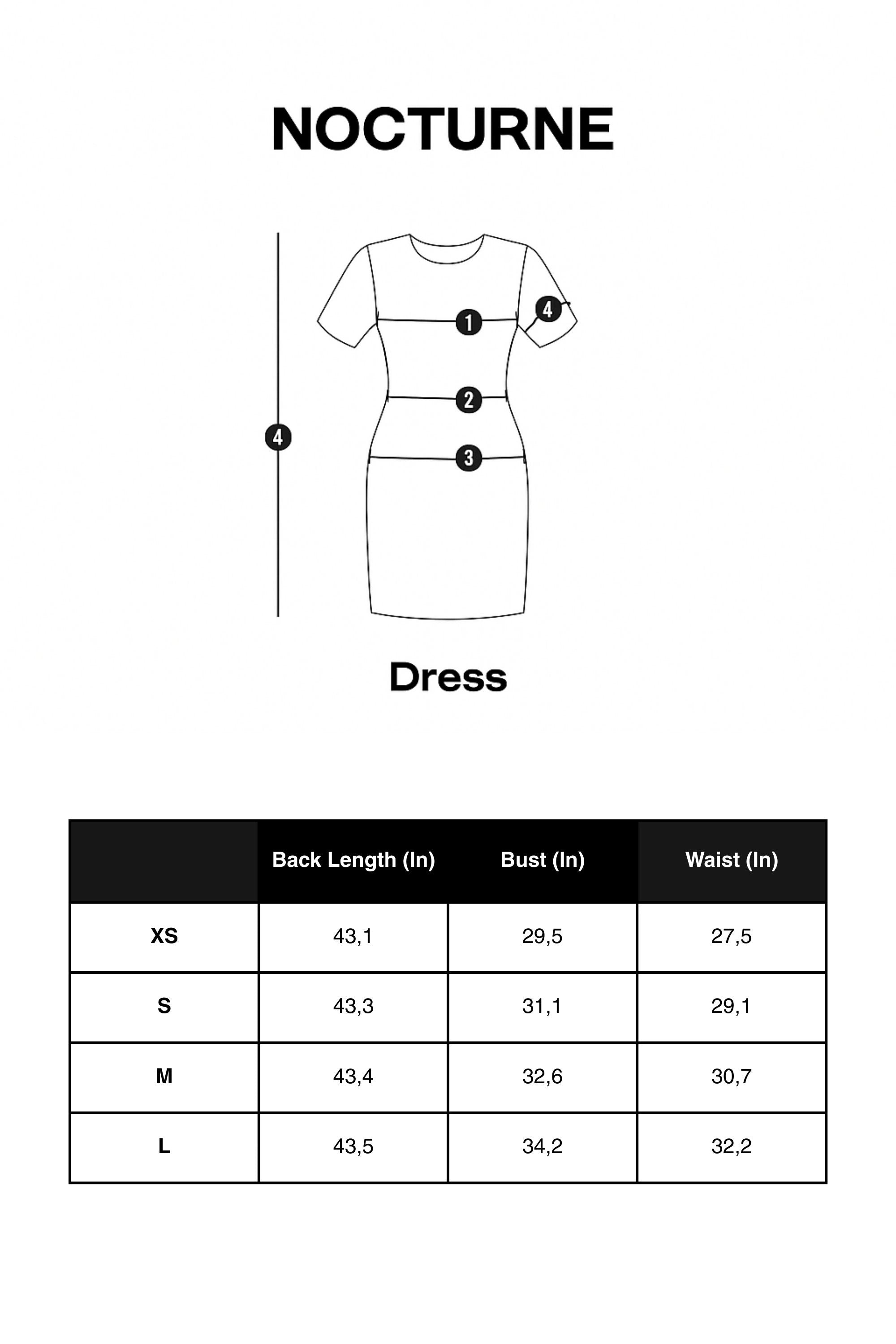 NOCTURNE

4

1

4

2

3

Dress

| | Back Length (In) | Bust (In) | Waist (In) |
|---|---|---|---|
| XS | 43,1 | 29,5 | 27,5 |
| S | 43,3 | 31,1 | 29,1 |
| M | 43,4 | 32,6 | 30,7 |
| L | 43,5 | 34,2 | 32,2 |